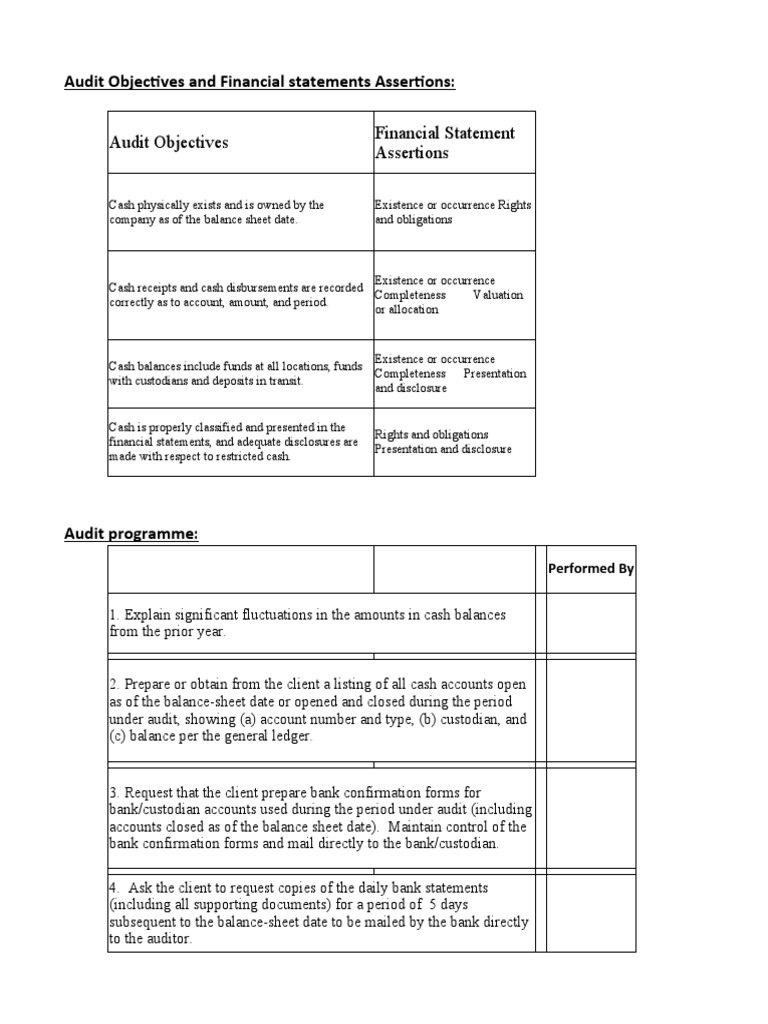 Audit Objectives and Financial statements Assertions:

| Audit Objectives | Financial Statement Assertions |
|---|---|
| Cash physically exists and is owned by the company as of the balance sheet date. | Existence or occurrence Rights and obligations |
| Cash receipts and cash disbursements are recorded correctly as to account, amount, and period. | Existence or occurrence Completeness Valuation or allocation |
| Cash balances include funds at all locations, funds with custodians and deposits in transit. | Existence or occurrence Completeness Presentation and disclosure |
| Cash is properly classified and presented in the financial statements, and adequate disclosures are made with respect to restricted cash. | Rights and obligations Presentation and disclosure |

Audit programme:

| | | Performed By |
|---|---|---|
| 1. Explain significant fluctuations in the amounts in cash balances from the prior year. | | |
| 2. Prepare or obtain from the client a listing of all cash accounts open as of the balance-sheet date or opened and closed during the period under audit, showing (a) account number and type, (b) custodian, and (c) balance per the general ledger. | | |
| 3. Request that the client prepare bank confirmation forms for bank/custodian accounts used during the period under audit (including accounts closed as of the balance sheet date). Maintain control of the bank confirmation forms and mail directly to the bank/custodian. | | |
| 4. Ask the client to request copies of the daily bank statements (including all supporting documents) for a period of 5 days subsequent to the balance-sheet date to be mailed by the bank directly to the auditor. | | |